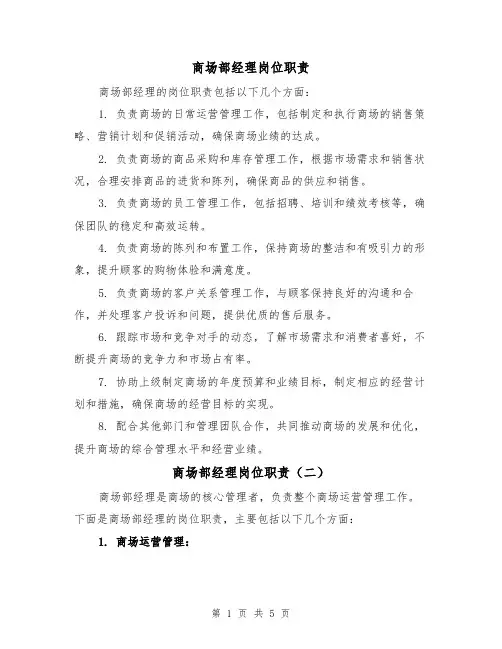 商场部经理岗位职责

商场部经理的岗位职责包括以下几个方面：

1. 负责商场的日常运营管理工作，包括制定和执行商场的销售策略、营销计划和促销活动，确保商场业绩的达成。

2. 负责商场的商品采购和库存管理工作，根据市场需求和销售状况，合理安排商品的进货和陈列，确保商品的供应和销售。

3. 负责商场的员工管理工作，包括招聘、培训和绩效考核等，确保团队的稳定和高效运转。

4. 负责商场的陈列和布置工作，保持商场的整洁和有吸引力的形象，提升顾客的购物体验和满意度。

5. 负责商场的客户关系管理工作，与顾客保持良好的沟通和合作，并处理客户投诉和问题，提供优质的售后服务。

6. 跟踪市场和竞争对手的动态，了解市场需求和消费者喜好，不断提升商场的竞争力和市场占有率。

7. 协助上级制定商场的年度预算和业绩目标，制定相应的经营计划和措施，确保商场的经营目标的实现。

8. 配合其他部门和管理团队合作，共同推动商场的发展和优化，提升商场的综合管理水平和经营业绩。

商场部经理岗位职责（二）

商场部经理是商场的核心管理者，负责整个商场运营管理工作。下面是商场部经理的岗位职责，主要包括以下几个方面：

1. 商场运营管理：

第 1 页 共 5 页